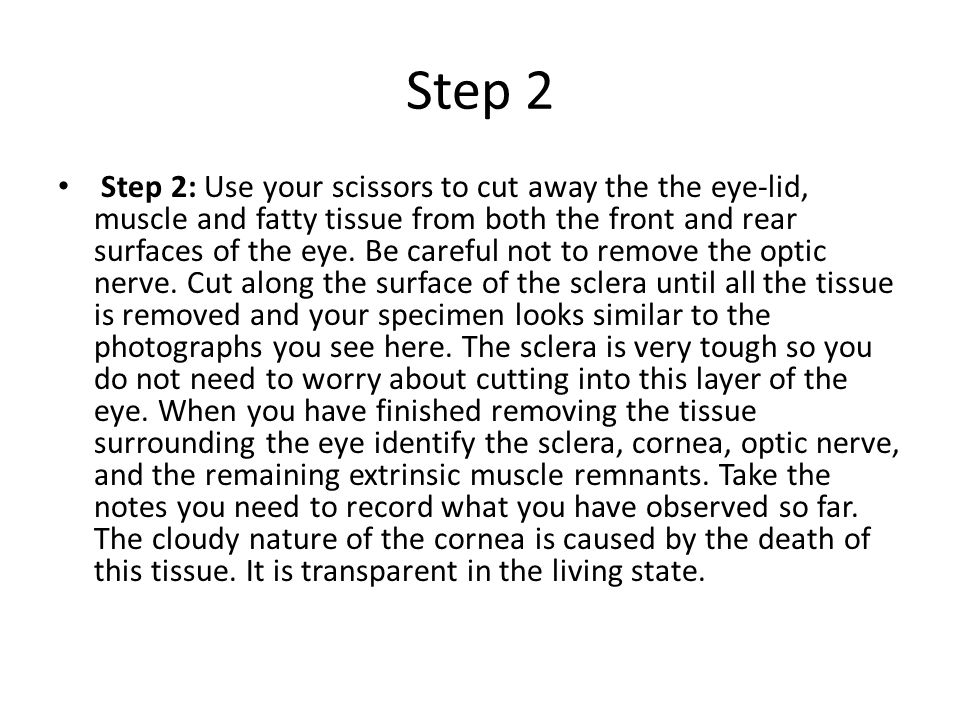 Step 2

• Step 2: Use your scissors to cut away the the eye-lid, muscle and fatty tissue from both the front and rear surfaces of the eye. Be careful not to remove the optic nerve. Cut along the surface of the sclera until all the tissue is removed and your specimen looks similar to the photographs you see here. The sclera is very tough so you do not need to worry about cutting into this layer of the eye. When you have finished removing the tissue surrounding the eye identify the sclera, cornea, optic nerve, and the remaining extrinsic muscle remnants. Take the notes you need to record what you have observed so far. The cloudy nature of the cornea is caused by the death of this tissue. It is transparent in the living state.